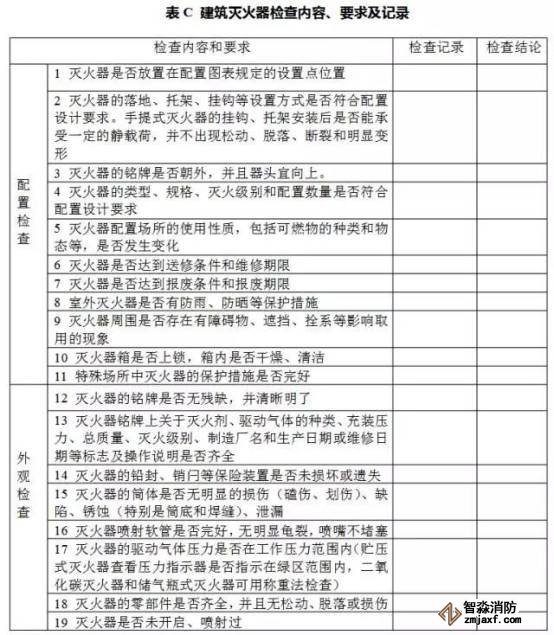 表 C 建筑灭火器检查内容、要求及记录

| | 检查内容和要求 | 检查记录 | 检查结论 |
|---|---|---|---|
| 配置检查 | 1 灭火器是否放置在配置图表规定的设置点位置 | | |
| | 2 灭火器的落地、托架、挂钩等设置方式是否符合配置设计要求。手提式灭火器的挂钩、托架安装后是否能承受一定的静载荷，并不出现松动、脱落、断裂和明显变形 | | |
| | 3 灭火器的铭牌是否朝外，并且器头宜向上。 | | |
| | 4 灭火器的类型、规格、灭火级别和配置数量是否符合配置设计要求 | | |
| | 5 灭火器配置场所的使用性质，包括可燃物的种类和物态等，是否发生变化 | | |
| | 6 灭火器是否达到送修条件和维修期限 | | |
| | 7 灭火器是否达到报废条件和报废期限 | | |
| | 8 室外灭火器是否有防雨、防晒等保护措施 | | |
| | 9 灭火器周围是否存在有障碍物、遮挡、拴系等影响取用的现象 | | |
| | 10 灭火器箱是否上锁，箱内是否干燥、清洁 | | |
| | 11 特殊场所中灭火器的保护措施是否完好 | | |
| 外观检查 | 12 灭火器的铭牌是否无残缺，并清晰明了 | | |
| | 13 灭火器铭牌上关于灭火剂、驱动气体的种类、充装压力、总质量、灭火级别、制造厂名和生产日期或维修日期等标志及操作说明是否齐全 | | |
| | 14 灭火器的铅封、销闩等保险装置是否未损坏或遗失 | | |
| | 15 灭火器的筒体是否无明显的损伤（磕伤、划伤）、缺陷、锈蚀（特别是筒底和焊缝）、泄漏 | | |
| | 16 灭火器喷射软管是否完好，无明显龟裂，喷嘴不堵塞 | | |
| | 17 灭火器的驱动气体压力是否在工作压力范围内(贮压式灭火器查看压力指示器是否指示在绿区范围内，二氧化碳灭火器和储气瓶式灭火器可用称重法检查) | | |
| | 18 灭火器的零部件是否齐全，并且无松动、脱落或损伤 | | |
| | 19 灭火器是否未开启、喷射过 | | |

智淼消防
zmjaxf.com